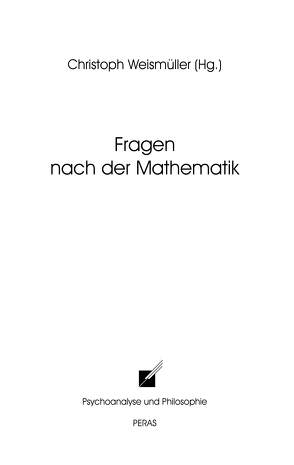 Christoph Weismüller (Hg.)

Fragen
nach der Mathematik

Psychoanalyse und Philosophie

PERAS